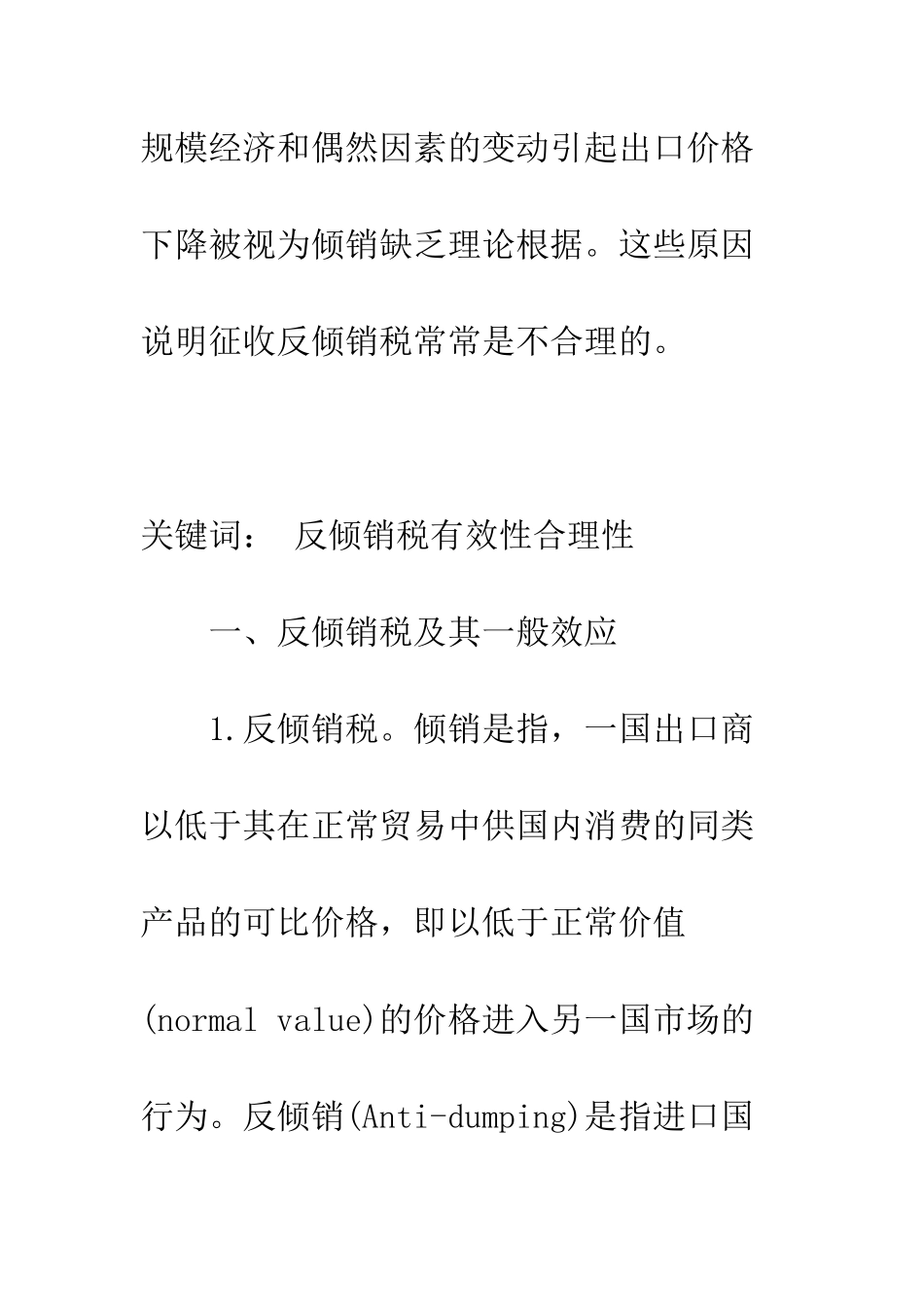 规模经济和偶然因素的变动引起出口价格下降被视为倾销缺乏理论根据。这些原因说明征收反倾销税常常是不合理的。

关键词： 反倾销税有效性合理性

一、反倾销税及其一般效应

1.反倾销税。倾销是指，一国出口商以低于其在正常贸易中供国内消费的同类产品的可比价格，即以低于正常价值(normal value)的价格进入另一国市场的行为。反倾销(Anti-dumping)是指进口国